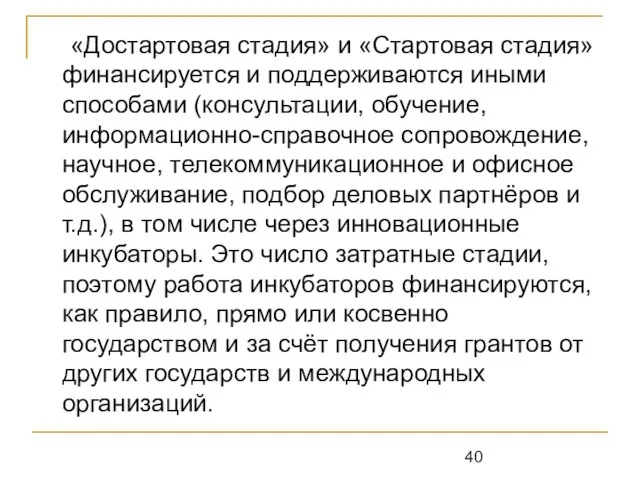 «Достартовая стадия» и «Стартовая стадия» финансируется и поддерживаются иными способами (консультации, обучение, информационно-справочное сопровождение, научное, телекоммуникационное и офисное обслуживание, подбор деловых партнёров и т.д.), в том числе через инновационные инкубаторы. Это число затратные стадии, поэтому работа инкубаторов финансируются, как правило, прямо или косвенно государством и за счёт получения грантов от других государств и международных организаций.

40